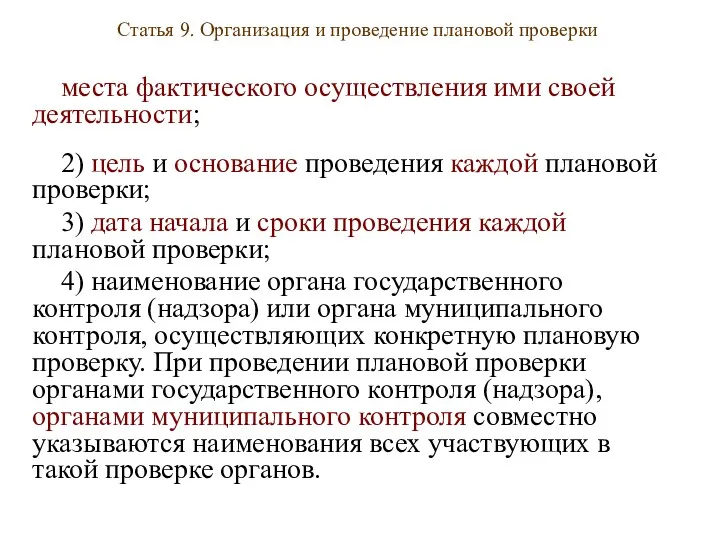 Статья 9. Организация и проведение плановой проверки

места фактического осуществления ими своей деятельности;

2) цель и основание проведения каждой плановой проверки;

3) дата начала и сроки проведения каждой плановой проверки;

4) наименование органа государственного контроля (надзора) или органа муниципального контроля, осуществляющих конкретную плановую проверку. При проведении плановой проверки органами государственного контроля (надзора), органами муниципального контроля совместно указываются наименования всех участвующих в такой проверке органов.